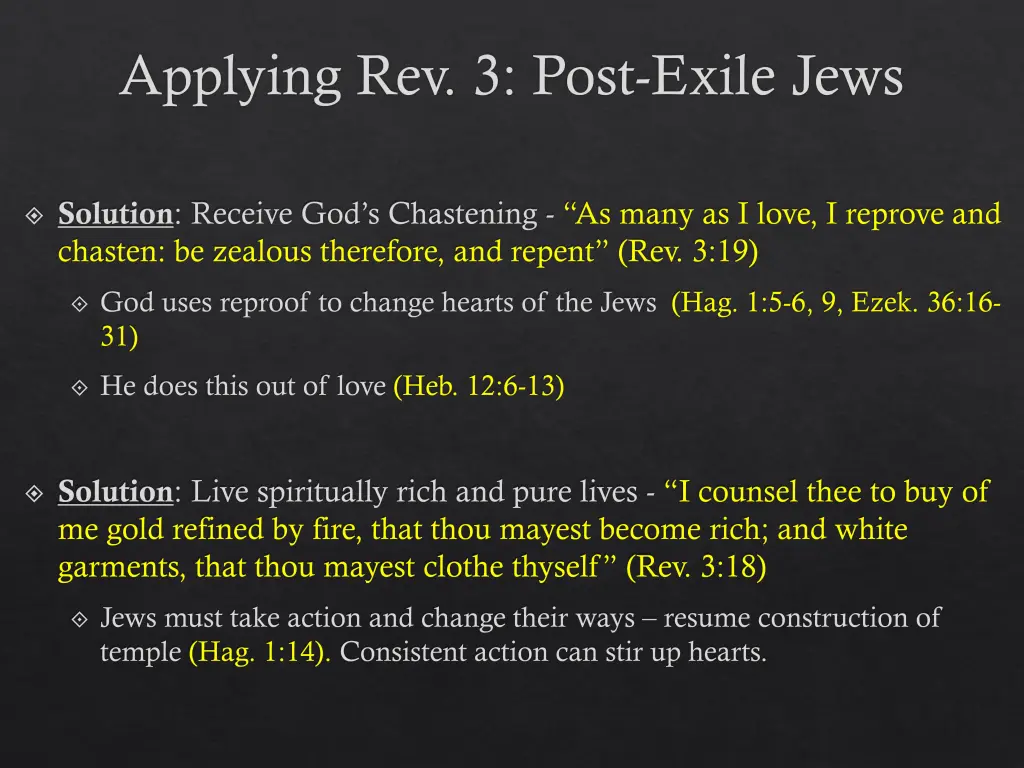 Applying Rev. 3: Post-Exile Jews

Solution: Receive God’s Chastening - “As many as I love, I reprove and chasten: be zealous therefore, and repent” (Rev. 3:19)

God uses reproof to change hearts of the Jews (Hag. 1:5-6, 9, Ezek. 36:16-31)

He does this out of love (Heb. 12:6-13)

Solution: Live spiritually rich and pure lives - “I counsel thee to buy of me gold refined by fire, that thou mayest become rich; and white garments, that thou mayest clothe thyself” (Rev. 3:18)

Jews must take action and change their ways – resume construction of temple (Hag. 1:14). Consistent action can stir up hearts.